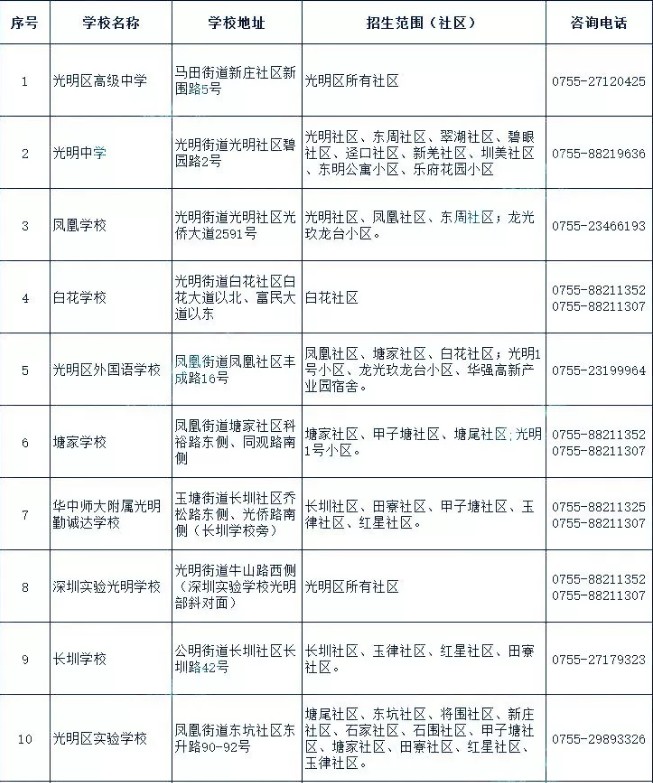 | 序号 | 学校名称 | 学校地址 | 招生范围（社区） | 咨询电话 |
|---|---|---|---|---|
| 1 | 光明区高级中学 | 马田街道新庄社区新围路5号 | 光明区所有社区 | 0755-27120425 |
| 2 | 光明中学 | 光明街道光明社区碧园路2号 | 光明社区、东周社区、翠湖社区、碧眼社区、迳口社区、新羌社区、圳美社区、东明公寓小区、乐府花园小区 | 0755-88219636 |
| 3 | 凤凰学校 | 光明街道光明社区光侨大道2591号 | 光明社区、凤凰社区、东周社区；龙光玖龙台小区。 | 0755-23466193 |
| 4 | 白花学校 | 光明街道白花社区白花大道以北、富民大道以东 | 白花社区 | 0755-88211352 0755-88211307 |
| 5 | 光明区外国语学校 | 凤凰街道凤凰社区丰成路16号 | 凤凰社区、塘家社区、白花社区；光明1号小区、龙光玖龙台小区、华强高新产业园宿舍。 | 0755-23199964 |
| 6 | 塘家学校 | 凤凰街道塘家社区科裕路东侧、同观路南侧 | 塘家社区、甲子塘社区、塘尾社区;光明1号小区。 | 0755-88211352 0755-88211307 |
| 7 | 华中师大附属光明勤诚达学校 | 玉塘街道长圳社区乔松路东侧、光侨路南侧（长圳学校旁） | 长圳社区、田寮社区、甲子塘社区、玉律社区、红星社区。 | 0755-88211325 0755-88211307 |
| 8 | 深圳实验光明学校 | 光明街道牛山路西侧（深圳实验学校光明部斜对面） | 光明区所有社区 | 0755-88211352 0755-88211307 |
| 9 | 长圳学校 | 公明街道长圳社区长圳路42号 | 长圳社区、玉律社区、红星社区、田寮社区。 | 0755-27179323 |
| 10 | 光明区实验学校 | 凤凰街道东坑社区东升路90-92号 | 塘尾社区、东坑社区、将围社区、新庄社区、石家社区、石围社区、甲子塘社区、塘家社区、田寮社区、红星社区、玉律社区。 | 0755-29893326 |